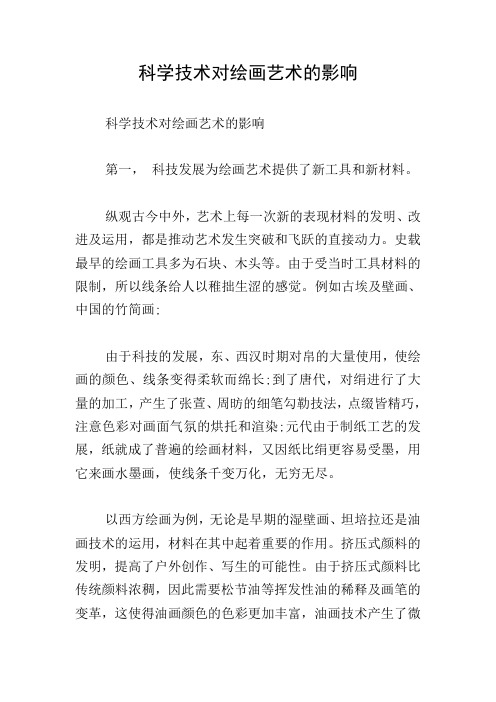 科学技术对绘画艺术的影响

科学技术对绘画艺术的影响

第一， 科技发展为绘画艺术提供了新工具和新材料。

纵观古今中外，艺术上每一次新的表现材料的发明、改进及运用，都是推动艺术发生突破和飞跃的直接动力。史载最早的绘画工具多为石块、木头等。由于受当时工具材料的限制，所以线条给人以稚拙生涩的感觉。例如古埃及壁画、中国的竹简画;

由于科技的发展，东、西汉时期对帛的大量使用，使绘画的颜色、线条变得柔软而绵长;到了唐代，对绢进行了大量的加工，产生了张萱、周昉的细笔勾勒技法，点缀皆精巧，注意色彩对画面气氛的烘托和渲染;元代由于制纸工艺的发展，纸就成了普遍的绘画材料，又因纸比绢更容易受墨，用它来画水墨画，使线条千变万化，无穷无尽。

以西方绘画为例，无论是早期的湿壁画、坦培拉还是油画技术的运用，材料在其中起着重要的作用。挤压式颜料的发明，提高了户外创作、写生的可能性。由于挤压式颜料比传统颜料浓稠，因此需要松节油等挥发性油的稀释及画笔的变革，这使得油画颜色的色彩更加丰富，油画技术产生了微